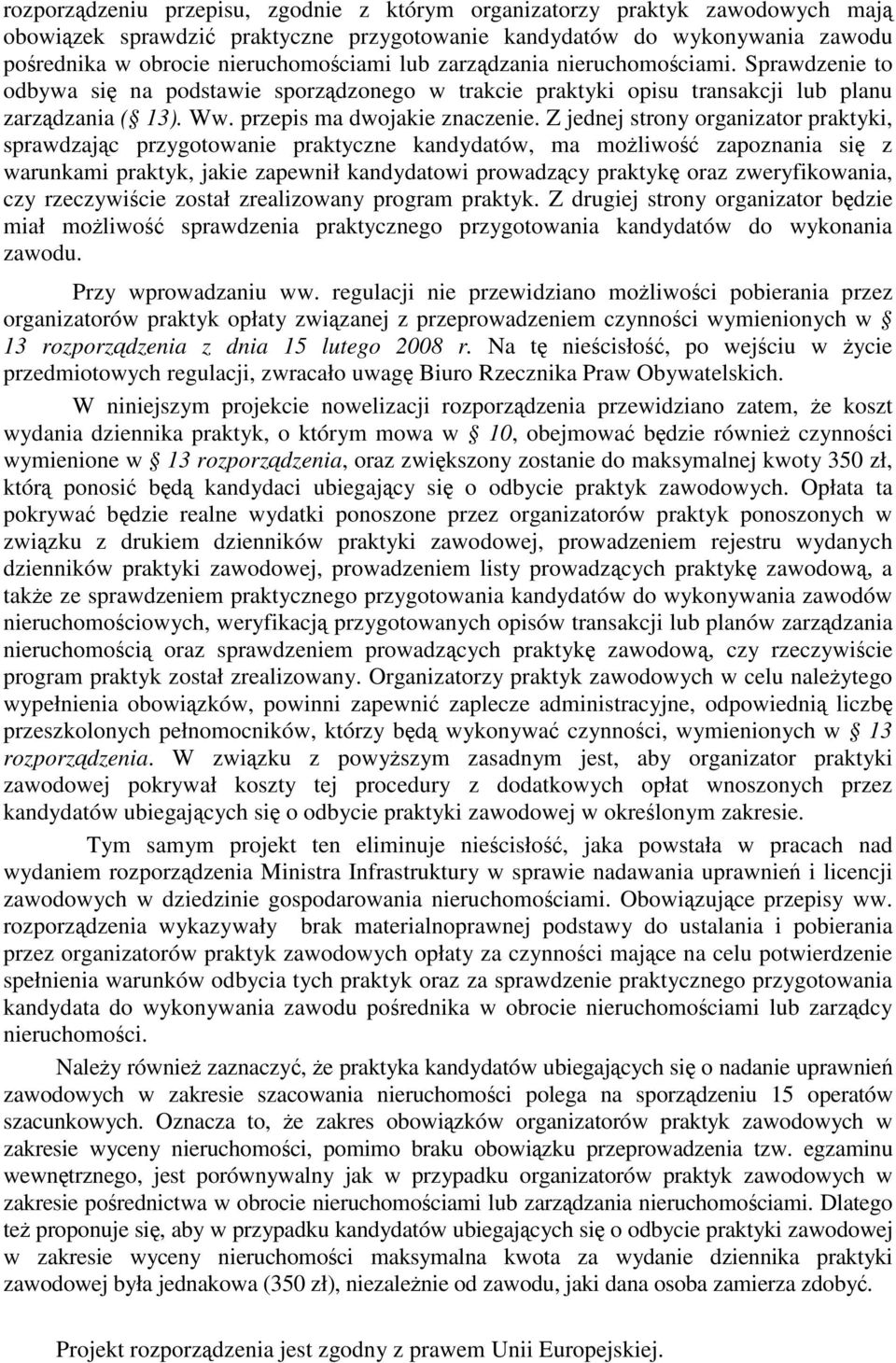 rozporządzeniu przepisu, zgodnie z którym organizatorzy praktyk zawodowych mają obowiązek sprawdzić praktyczne przygotowanie kandydatów do wykonywania zawodu pośrednika w obrocie nieruchomościami lub zarządzania nieruchomościami. Sprawdzenie to odbywa się na podstawie sporządzonego w trakcie praktyki opisu transakcji lub planu zarządzania ( 13). Ww. przepis ma dwojakie znaczenie. Z jednej strony organizator praktyki, sprawdzając przygotowanie praktyczne kandydatów, ma możliwość zapoznania się z warunkami praktyk, jakie zapewnił kandydatowi prowadzący praktykę oraz zweryfikowania, czy rzeczywiście został zrealizowany program praktyk. Z drugiej strony organizator będzie miał możliwość sprawdzenia praktycznego przygotowania kandydatów do wykonania zawodu.

Przy wprowadzaniu ww. regulacji nie przewidziano możliwości pobierania przez organizatorów praktyk opłaty związanej z przeprowadzeniem czynności wymienionych w  13 rozporządzenia z dnia 15 lutego 2008 r. Na tę nieścisłość, po wejściu w życie przedmiotowych regulacji, zwracało uwagę Biuro Rzecznika Praw Obywatelskich.

W niniejszym projekcie nowelizacji rozporządzenia przewidziano zatem, że koszt wydania dziennika praktyk, o którym mowa w  10, obejmować będzie również czynności wymienione w  13 rozporządzenia, oraz zwiększony zostanie do maksymalnej kwoty 350 zł, którą ponosić będą kandydaci ubiegający się o odbycie praktyk zawodowych. Opłata ta pokrywać będzie realne wydatki ponoszone przez organizatorów praktyk ponoszonych w związku z drukiem dzienników praktyki zawodowej, prowadzeniem rejestru wydanych dzienników praktyki zawodowej, prowadzeniem listy prowadzących praktykę zawodową, a także ze sprawdzeniem praktycznego przygotowania kandydatów do wykonywania zawodów nieruchomościowych, weryfikacją przygotowanych opisów transakcji lub planów zarządzania nieruchomością oraz sprawdzeniem prowadzących praktykę zawodową, czy rzeczywiście program praktyk został zrealizowany. Organizatorzy praktyk zawodowych w celu należytego wypełnienia obowiązków, powinni zapewnić zaplecze administracyjne, odpowiednią liczbę przeszkolonych pełnomocników, którzy będą wykonywać czynności, wymienionych w  13 rozporządzenia. W związku z powyższym zasadnym jest, aby organizator praktyki zawodowej pokrywał koszty tej procedury z dodatkowych opłat wnoszonych przez kandydatów ubiegających się o odbycie praktyki zawodowej w określonym zakresie.

Tym samym projekt ten eliminuje nieścisłość, jaka powstała w pracach nad wydaniem rozporządzenia Ministra Infrastruktury w sprawie nadawania uprawnień i licencji zawodowych w dziedzinie gospodarowania nieruchomościami. Obowiązujące przepisy ww. rozporządzenia wykazywały brak materialnoprawnej podstawy do ustalania i pobierania przez organizatorów praktyk zawodowych opłaty za czynności mające na celu potwierdzenie spełnienia warunków odbycia tych praktyk oraz za sprawdzenie praktycznego przygotowania kandydata do wykonywania zawodu pośrednika w obrocie nieruchomościami lub zarządcy nieruchomości.

Należy również zaznaczyć, że praktyka kandydatów ubiegających się o nadanie uprawnień zawodowych w zakresie szacowania nieruchomości polega na sporządzeniu 15 operatów szacunkowych. Oznacza to, że zakres obowiązków organizatorów praktyk zawodowych w zakresie wyceny nieruchomości, pomimo braku obowiązku przeprowadzenia tzw. egzaminu wewnętrznego, jest porównywalny jak w przypadku organizatorów praktyk zawodowych w zakresie pośrednictwa w obrocie nieruchomościami lub zarządzania nieruchomościami. Dlatego też proponuje się, aby w przypadku kandydatów ubiegających się o odbycie praktyki zawodowej w zakresie wyceny nieruchomości maksymalna kwota za wydanie dziennika praktyki zawodowej była jednakowa (350 zł), niezależnie od zawodu, jaki dana osoba zamierza zdobyć.

Projekt rozporządzenia jest zgodny z prawem Unii Europejskiej.